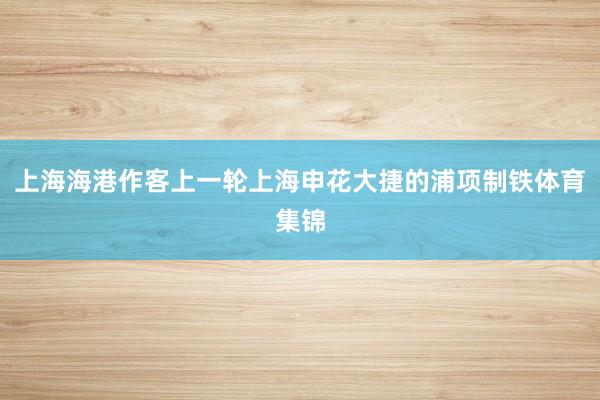 上海海港作客上一轮上海申花大捷的浦项制铁体育集锦